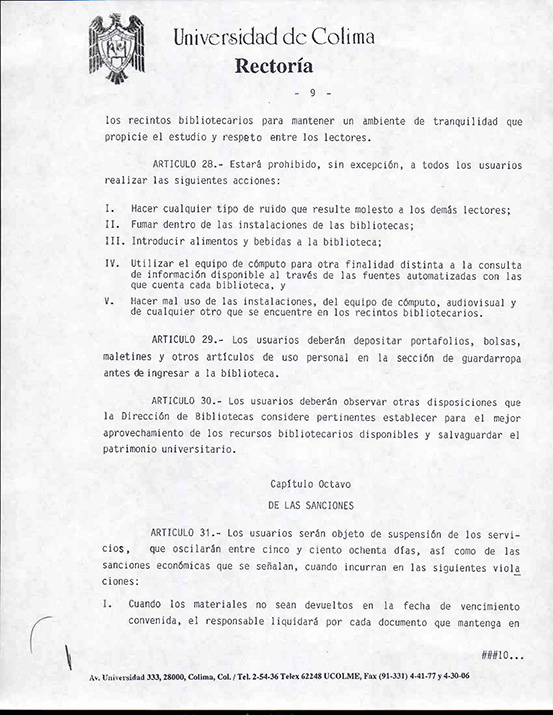 Universidad de Colima
Rectoría

- 9 -

los recintos bibliotecarios para mantener un ambiente de tranquilidad que propicie el estudio y respeto entre los lectores.

ARTICULO 28.- Estará prohibido, sin excepción, a todos los usuarios realizar las siguientes acciones:

I. Hacer cualquier tipo de ruido que resulte molesto a los demás lectores;
II. Fumar dentro de las instalaciones de las bibliotecas;
III. Introducir alimentos y bebidas a la biblioteca;
IV. Utilizar el equipo de cómputo para otra finalidad distinta a la consulta de información disponible al través de las fuentes automatizadas con las que cuenta cada biblioteca, y
V. Hacer mal uso de las instalaciones, del equipo de cómputo, audiovisual y de cualquier otro que se encuentre en los recintos bibliotecarios.

ARTICULO 29.- Los usuarios deberán depositar portafolios, bolsas, maletines y otros artículos de uso personal en la sección de guardarropa antes de ingresar a la biblioteca.

ARTICULO 30.- Los usuarios deberán observar otras disposiciones que la Dirección de Bibliotecas considere pertinentes establecer para el mejor aprovechamiento de los recursos bibliotecarios disponibles y salvaguardar el patrimonio universitario.

Capítulo Octavo
DE LAS SANCIONES

ARTICULO 31.- Los usuarios serán objeto de suspensión de los servicios, que oscilarán entre cinco y ciento ochenta días, así como de las sanciones económicas que se señalan, cuando incurran en las siguientes violaciones:

I. Cuando los materiales no sean devueltos en la fecha de vencimiento convenida, el responsable liquidará por cada documento que mantenga en

###10...

Av. Universidad 333, 28000, Colima, Col. / Tel. 2-54-36 Telex 62248 UCOLME, Fax (91-331) 4-41-77 y 4-30-06